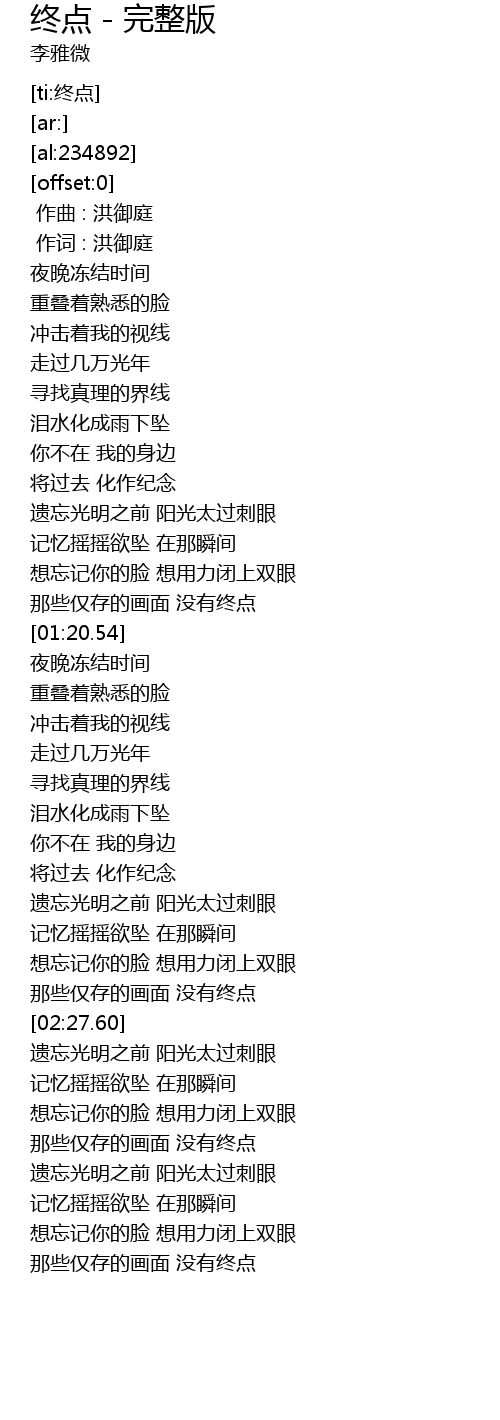 终点 - 完整版
李雅微

[ti:终点]
[ar:]
[al:234892]
[offset:0]
作曲 : 洪御庭
作词 : 洪御庭
夜晚冻结时间
重叠着熟悉的脸
冲击着我的视线
走过几万光年
寻找真理的界线
泪水化成雨下坠
你不在 我的身边
将过去 化作纪念
遗忘光明之前 阳光太过刺眼
记忆摇摇欲坠 在那瞬间
想忘记你的脸 想用力闭上双眼
那些仅存的画面 没有终点
[01:20.54]
夜晚冻结时间
重叠着熟悉的脸
冲击着我的视线
走过几万光年
寻找真理的界线
泪水化成雨下坠
你不在 我的身边
将过去 化作纪念
遗忘光明之前 阳光太过刺眼
记忆摇摇欲坠 在那瞬间
想忘记你的脸 想用力闭上双眼
那些仅存的画面 没有终点
[02:27.60]
遗忘光明之前 阳光太过刺眼
记忆摇摇欲坠 在那瞬间
想忘记你的脸 想用力闭上双眼
那些仅存的画面 没有终点
遗忘光明之前 阳光太过刺眼
记忆摇摇欲坠 在那瞬间
想忘记你的脸 想用力闭上双眼
那些仅存的画面 没有终点